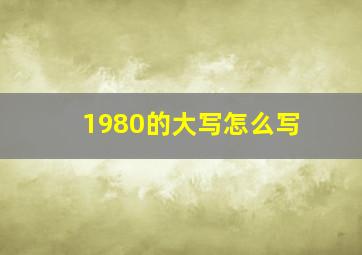 1980的大写怎么写